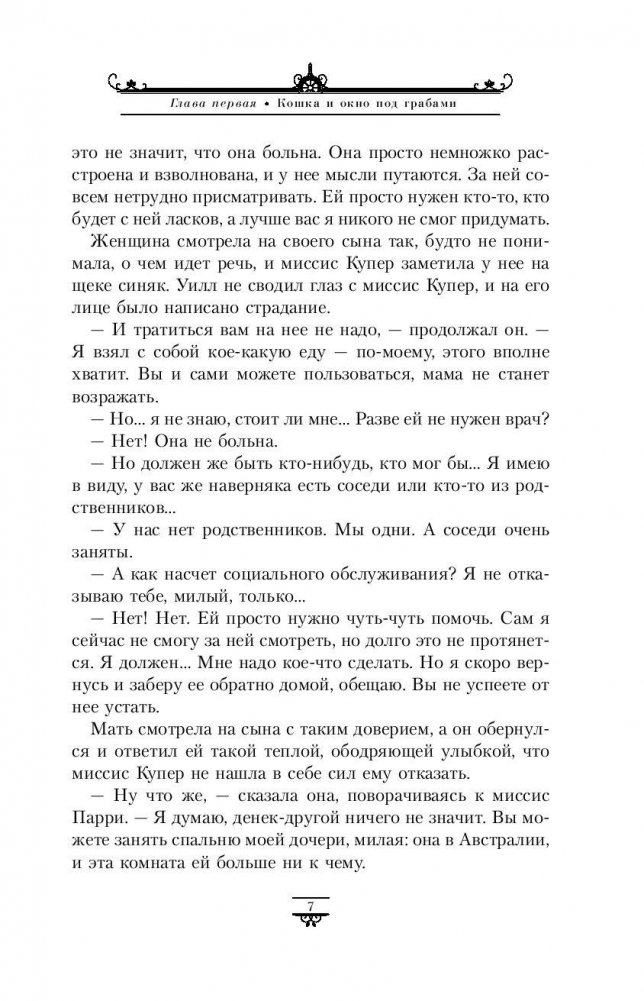 Глава первая • Кошка и окно под грабами

это не значит, что она больна. Она просто немножко расстроена и взволнована, и у нее мысли путаются. За ней совсем нетрудно присматривать. Ей просто нужен кто-то, кто будет с ней ласков, а лучше вас я никого не смог придумать.

Женщина смотрела на своего сына так, будто не понимала, о чем идет речь, и миссис Купер заметила у нее на щеке синяк. Уилл не сводил глаз с миссис Купер, и на его лице было написано страдание.

— И тратиться вам на нее не надо, — продолжал он. — Я взял с собой кое-какую еду — по-моему, этого вполне хватит. Вы и сами можете пользоваться, мама не станет возражать.

— Но... я не знаю, стоит ли мне... Разве ей не нужен врач?

— Нет! Она не больна.

— Но должен же быть кто-нибудь, кто мог бы... Я имею в виду, у вас же наверняка есть соседи или кто-то из родственников...

— У нас нет родственников. Мы одни. А соседи очень заняты.

— А как насчет социального обслуживания? Я не отказываю тебе, милый, только...

— Нет! Нет. Ей просто нужно чуть-чуть помочь. Сам я сейчас не смогу за ней смотреть, но долго это не протянется. Я должен... Мне надо кое-что сделать. Но я скоро вернусь и заберу ее обратно домой, обещаю. Вы не успеете от нее устать.

Мать смотрела на сына с таким доверием, а он обернулся и ответил ей такой теплой, ободряющей улыбкой, что миссис Купер не нашла в себе сил ему отказать.

— Ну что же, — сказала она, поворачиваясь к миссис Парри. — Я думаю, денек-другой ничего не значит. Вы можете занять спальню моей дочери, милая: она в Австралии, и эта комната ей больше ни к чему.

7